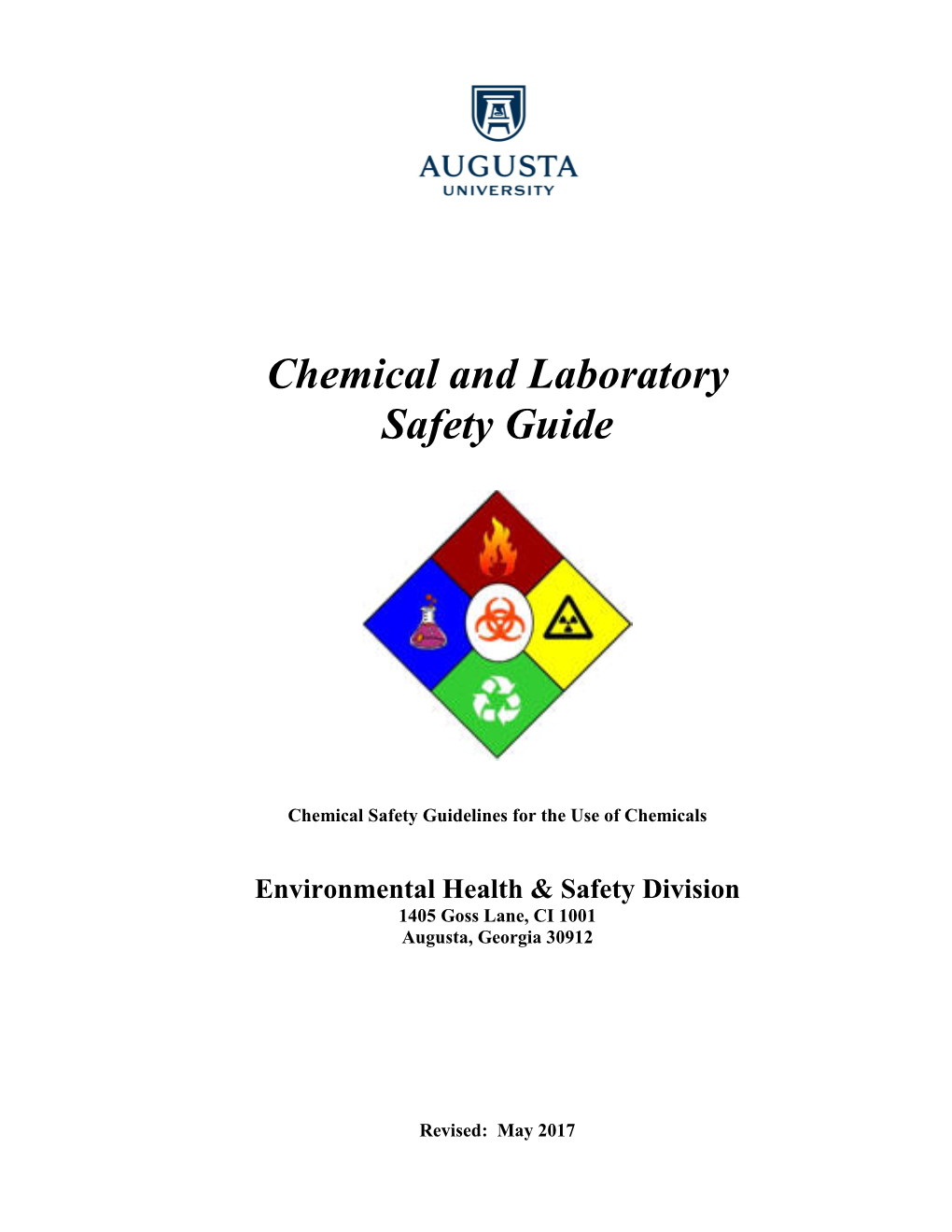 AUGUSTA
UNIVERSITY

Chemical and Laboratory Safety Guide

Chemical Safety Guidelines for the Use of Chemicals

Environmental Health & Safety Division
1405 Goss Lane, CI 1001
Augusta, Georgia 30912

Revised: May 2017